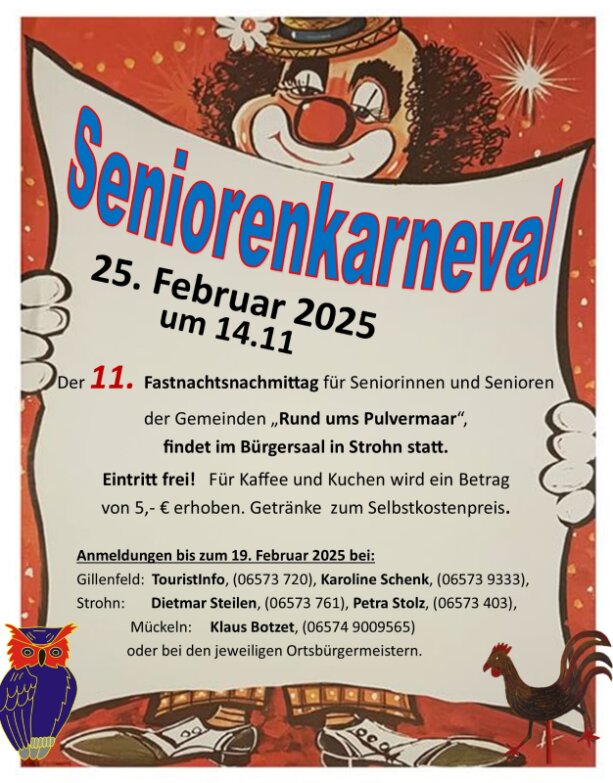 Seniorenkarneval

25. Februar 2025
um 14.11

Der 11. Fastnachtsnachmittag für Seniorinnen und Senioren der Gemeinden „Rund ums Pulvermaar“, findet im Bürgersaal in Strohn statt.

Eintritt frei! Für Kaffee und Kuchen wird ein Betrag von 5,- € erhoben. Getränke zum Selbstkostenpreis.

Anmeldungen bis zum 19. Februar 2025 bei:
Gillenfeld: TouristInfo, (06573 720), Karoline Schenk, (06573 9333),
Strohn: Dietmar Steilen, (06573 761), Petra Stolz, (06573 403),
Mückeln: Klaus Botzet, (06574 9009565)
oder bei den jeweiligen Ortsbürgermeistern.